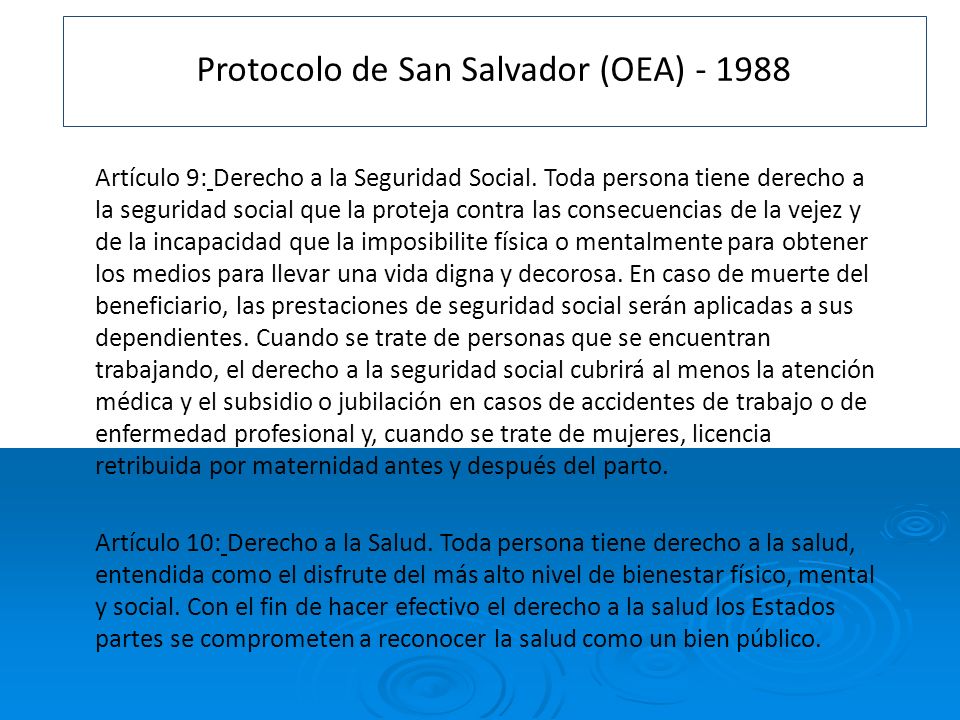 Protocolo de San Salvador (OEA) - 1988

Artículo 9: Derecho a la Seguridad Social. Toda persona tiene derecho a la seguridad social que la proteja contra las consecuencias de la vejez y de la incapacidad que la imposibilite física o mentalmente para obtener los medios para llevar una vida digna y decorosa. En caso de muerte del beneficiario, las prestaciones de seguridad social serán aplicadas a sus dependientes. Cuando se trate de personas que se encuentran trabajando, el derecho a la seguridad social cubrirá al menos la atención médica y el subsidio o jubilación en casos de accidentes de trabajo o de enfermedad profesional y, cuando se trate de mujeres, licencia retribuida por maternidad antes y después del parto.

Artículo 10: Derecho a la Salud. Toda persona tiene derecho a la salud, entendida como el disfrute del más alto nivel de bienestar físico, mental y social. Con el fin de hacer efectivo el derecho a la salud los Estados partes se comprometen a reconocer la salud como un bien público.